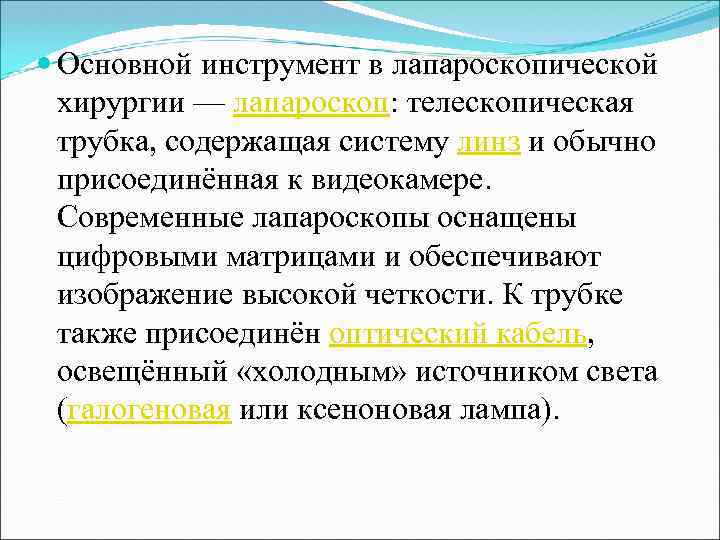 Основной инструмент в лапароскопической хирургии — лапароскоп: телескопическая трубка, содержащая систему линз и обычно присоединённая к видеокамере. Современные лапароскопы оснащены цифровыми матрицами и обеспечивают изображение высокой четкости. К трубке также присоединён оптический кабель, освещённый «холодным» источником света (галогеновая или ксеноновая лампа).